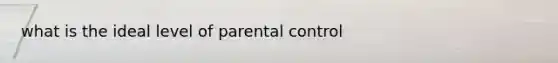 what is the ideal level of parental control